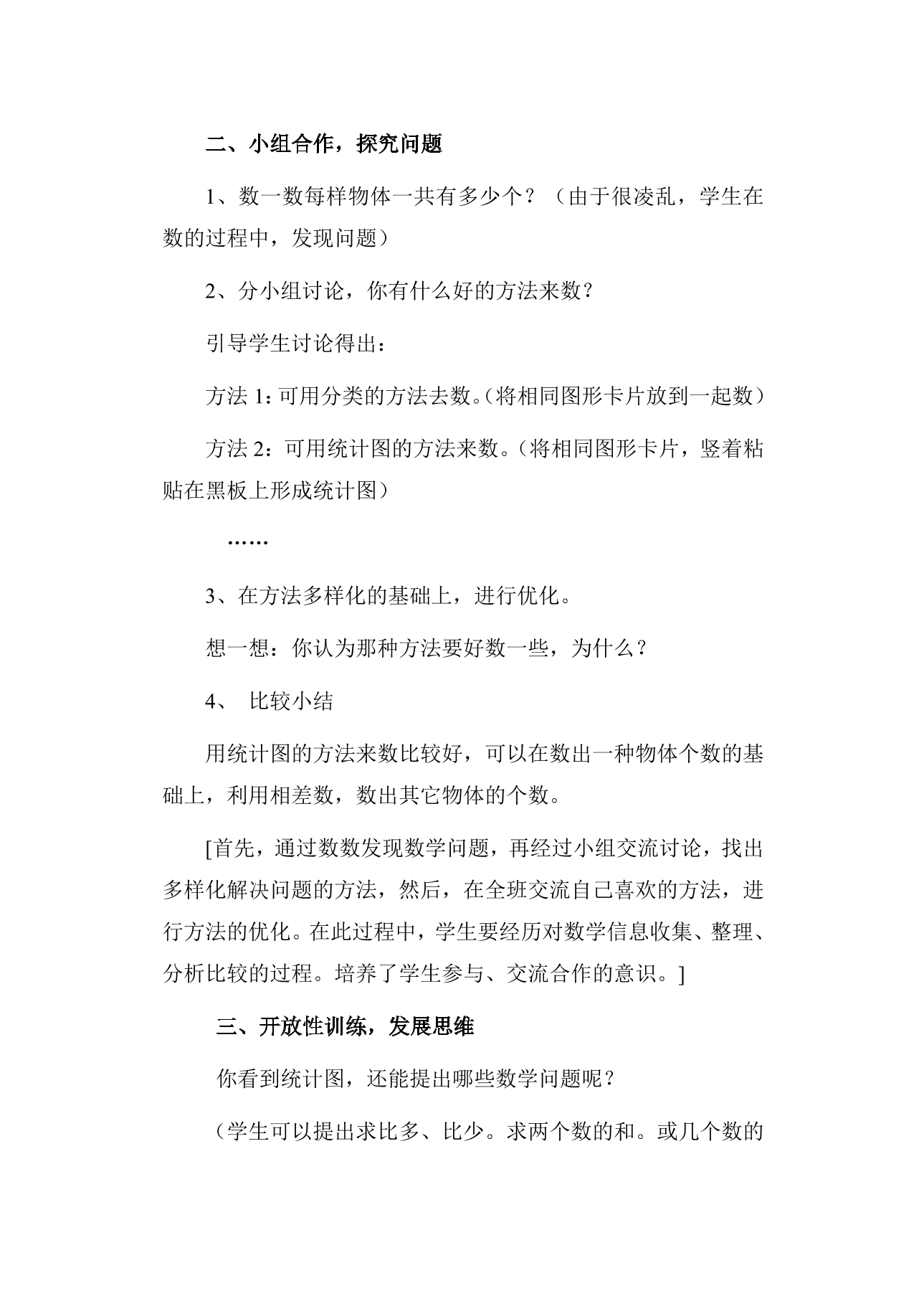 二、小组合作，探究问题

1、数一数每样物体一共有多少个？（由于很凌乱，学生在数的过程中，发现问题）

2、分小组讨论，你有什么好的方法来数？

引导学生讨论得出：

方法1：可用分类的方法去数。（将相同图形卡片放到一起数）

方法2：可用统计图的方法来数。（将相同图形卡片，竖着粘贴在黑板上形成统计图）

……

3、在方法多样化的基础上，进行优化。

想一想：你认为那种方法要好数一些，为什么？

4、 比较小结

用统计图的方法来数比较好，可以在数出一种物体个数的基础上，利用相差数，数出其它物体的个数。

[首先，通过数数发现数学问题，再经过小组交流讨论，找出多样化解决问题的方法，然后，在全班交流自己喜欢的方法，进行方法的优化。在此过程中，学生要经历对数学信息收集、整理、分析比较的过程。培养了学生参与、交流合作的意识。]

三、开放性训练，发展思维

你看到统计图，还能提出哪些数学问题呢？

（学生可以提出求比多、比少。求两个数的和。或几个数的